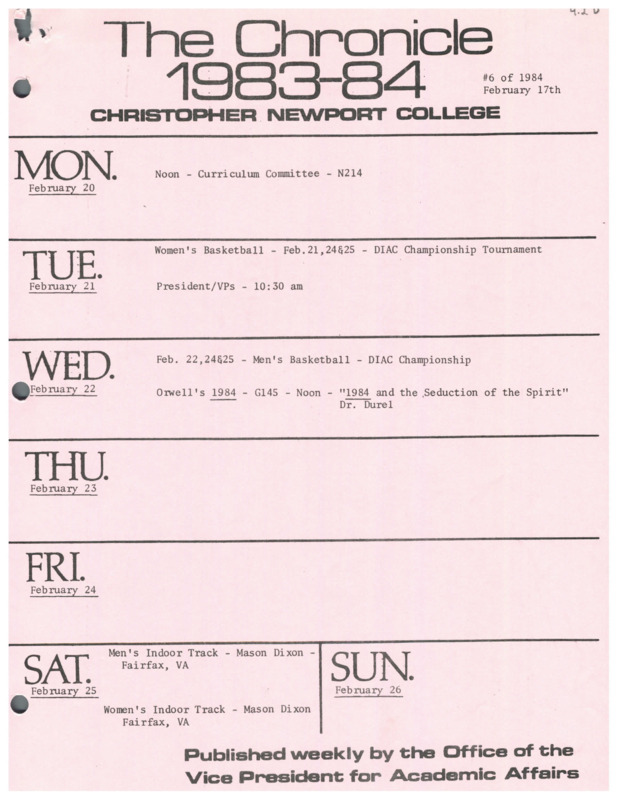 9.2.0

The Chronicle
1983-84

#6 of 1984
February 17th

CHRISTOPHER NEWPORT COLLEGE

MON.
February 20

Noon - Curriculum Committee - N214

TUE.
February 21

Women's Basketball - Feb.21,24&25 - DIAC Championship Tournament

President/VPs - 10:30 am

WED.
February 22

Feb. 22,24&25 - Men's Basketball - DIAC Championship

Orwell's 1984 - G145 - Noon - "1984 and the Seduction of the Spirit" Dr. Durel

THU.
February 23

FRI.
February 24

SAT.
February 25

Men's Indoor Track - Mason Dixon - Fairfax, VA

Women's Indoor Track - Mason Dixon Fairfax, VA

SUN.
February 26

Published weekly by the Office of the Vice President for Academic Affairs